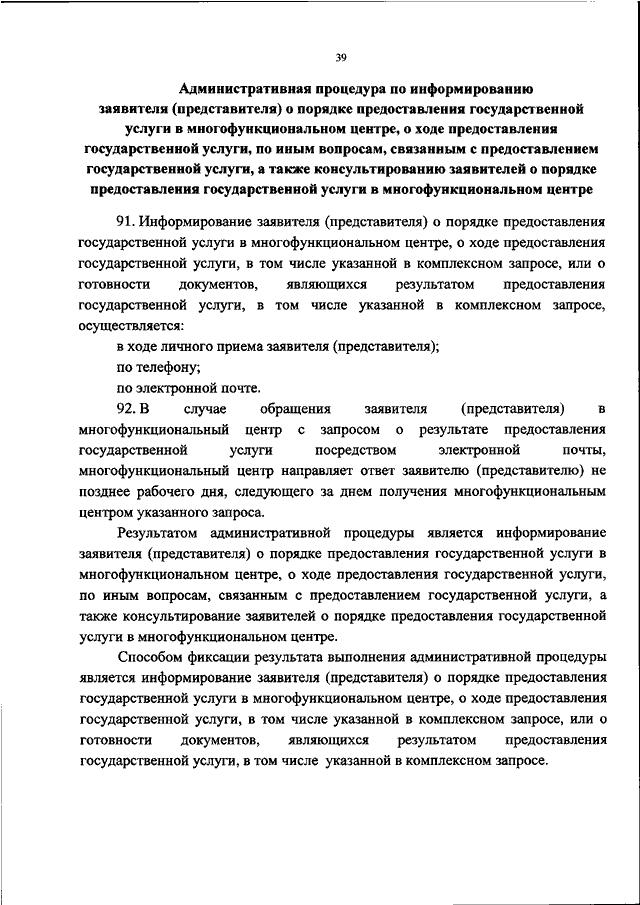 39

Административная процедура по информированию заявителя (представителя) о порядке предоставления государственной услуги в многофункциональном центре, о ходе предоставления государственной услуги, по иным вопросам, связанным с предоставлением государственной услуги, а также консультированию заявителей о порядке предоставления государственной услуги в многофункциональном центре

91. Информирование заявителя (представителя) о порядке предоставления государственной услуги в многофункциональном центре, о ходе предоставления государственной услуги, в том числе указанной в комплексном запросе, или о готовности документов, являющихся результатом предоставления государственной услуги, в том числе указанной в комплексном запросе, осуществляется:

в ходе личного приема заявителя (представителя);

по телефону;

по электронной почте.

92. В случае обращения заявителя (представителя) в многофункциональный центр с запросом о результате предоставления государственной услуги посредством электронной почты, многофункциональный центр направляет ответ заявителю (представителю) не позднее рабочего дня, следующего за днем получения многофункциональным центром указанного запроса.

Результатом административной процедуры является информирование заявителя (представителя) о порядке предоставления государственной услуги в многофункциональном центре, о ходе предоставления государственной услуги, по иным вопросам, связанным с предоставлением государственной услуги, а также консультирование заявителей о порядке предоставления государственной услуги в многофункциональном центре.

Способом фиксации результата выполнения административной процедуры является информирование заявителя (представителя) о порядке предоставления государственной услуги в многофункциональном центре, о ходе предоставления государственной услуги, в том числе указанной в комплексном запросе, или о готовности документов, являющихся результатом предоставления государственной услуги, в том числе указанной в комплексном запросе.